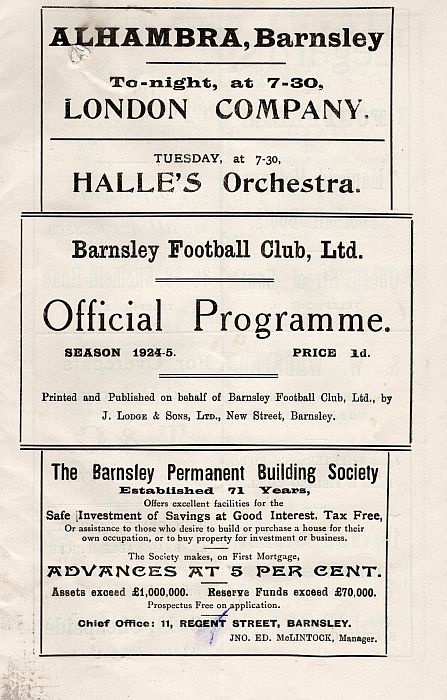 ALHAMBRA, Barnsley

To-night, at 7-30,
LONDON COMPANY.

TUESDAY, at 7-30,
HALLE'S Orchestra.

Barnsley Football Club, Ltd.

Official Programme.

SEASON 1924-5. PRICE 1d.

Printed and Published on behalf of Barnsley Football Club, Ltd., by J. LODGE & SONS, LTD., New Street, Barnsley.

The Barnsley Permanent Building Society
Established 71 Years,
Offers excellent facilities for the
Safe Investment of Savings at Good Interest, Tax Free,
Or assistance to those who desire to build or purchase a house for their own occupation, or to buy property for investment or business.

The Society makes, on First Mortgage,
ADVANCES AT 5 PER CENT.
Assets exceed £1,000,000. Reserve Funds exceed £70,000.
Prospectus Free on application.

Chief Office: 11, REGENT STREET, BARNSLEY.
JNO. ED. McLINTOCK, Manager.